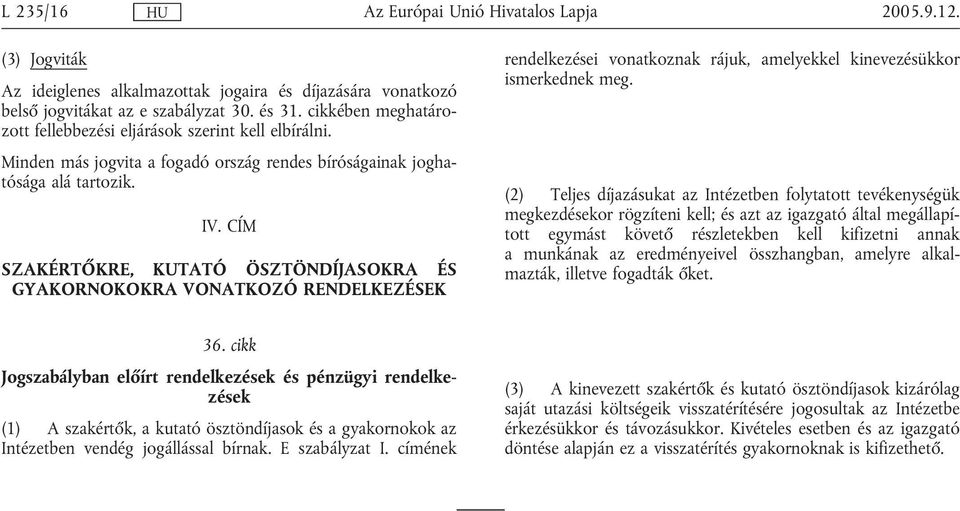 L 235/16 HU Az Európai Unió Hivatalos Lapja 2005.9.12.

(3) Jogviták

Az ideiglenes alkalmazottak jogaira és díjazására vonatkozó belső jogvitákat az e szabályzat 30. és 31. cikkében meghatározott fellebbezési eljárások szerint kell elbírálni.

Minden más jogvita a fogadó ország rendes bíróságainak joghatósága alá tartozik.

IV. CÍM

SZAKÉRTŐKRE, KUTATÓ ÖSZTÖNDÍJASOKRA ÉS GYAKORNOKOKRA VONATKOZÓ RENDELKEZÉSEK

36. cikk

Jogszabályban előírt rendelkezések és pénzügyi rendelkezések

(1) A szakértők, a kutató ösztöndíjasok és a gyakornokok az Intézetben vendég jogállással bírnak. E szabályzat I. címének rendelkezései vonatkoznak rájuk, amelyekkel kinevezésükkor ismerkednek meg.

(2) Teljes díjazásukat az Intézetben folytatott tevékenységük megkezdésekor rögzíteni kell; és azt az igazgató által megállapított egymást követő részletekben kell kifizetni annak a munkának az eredményeivel összhangban, amelyre alkalmazták, illetve fogadták őket.

(3) A kinevezett szakértők és kutató ösztöndíjasok kizárólag saját utazási költségeik visszatérítésére jogosultak az Intézetbe érkezésükkor és távozásukkor. Kivételes esetben és az igazgató döntése alapján ez a visszatérítés gyakornoknak is kifizethető.